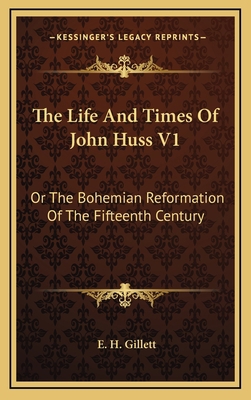 —KESSINGER'S LEGACY REPRINTS—

The Life And Times Of John Huss V1

Or The Bohemian Reformation Of The Fifteenth Century

E. H. Gillett